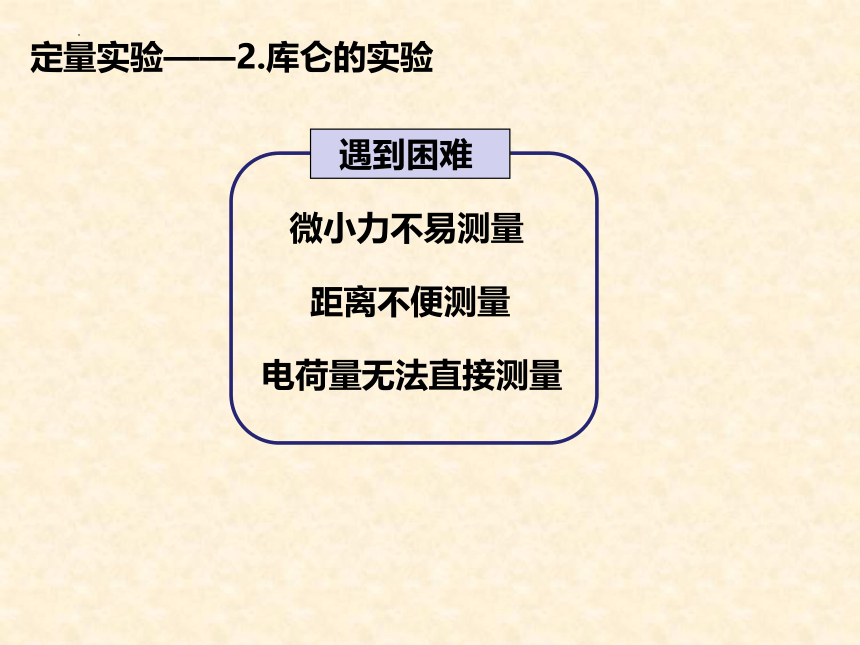 定量实验——2.库仑的实验

遇到困难

微小力不易测量

距离不便测量

电荷量无法直接测量